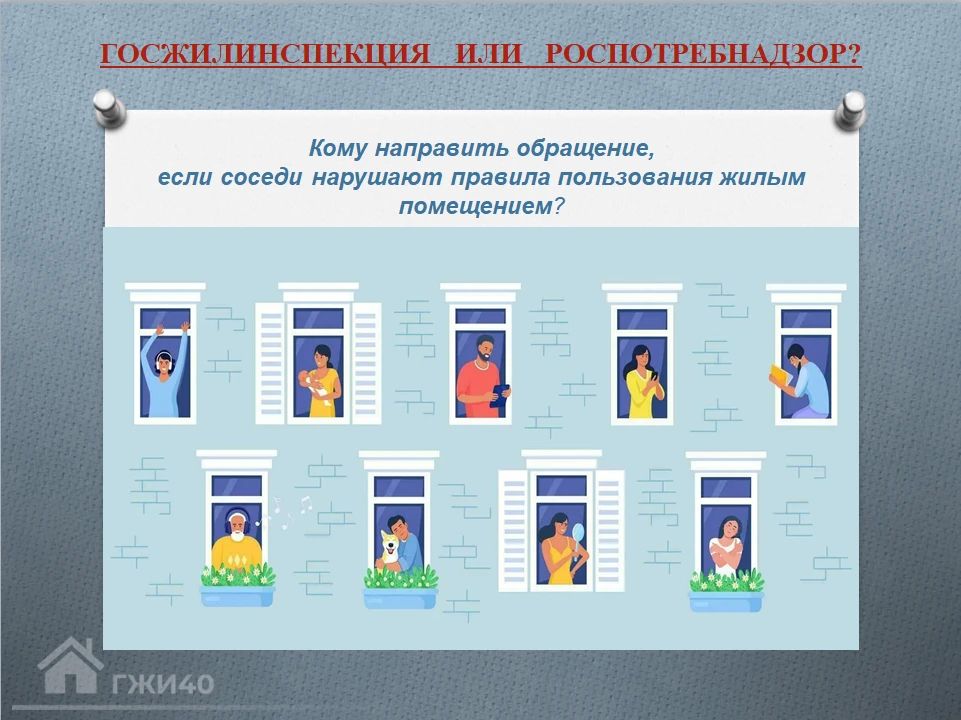 ГОСЖИЛИНСПЕКЦИЯ ИЛИ РОСПОТРЕБНАДЗОР?

Кому направить обращение, если соседи нарушают правила пользования жилым помещением?

ГЖИ40